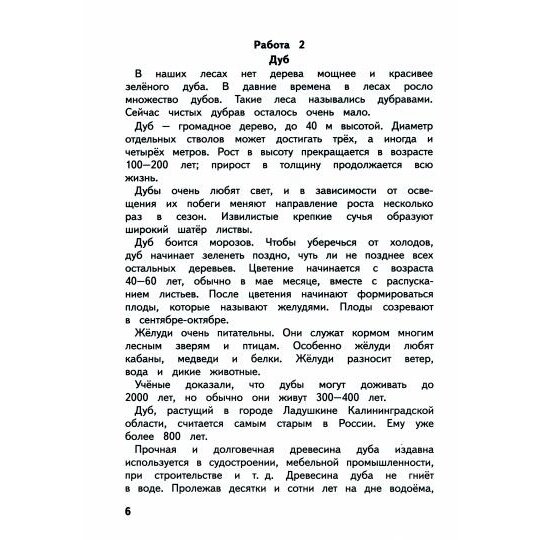 Работа 2
Дуб

В наших лесах нет дерева мощнее и красивее зелёного дуба. В давние времена в лесах росло множество дубов. Такие леса назывались дубравами. Сейчас чистых дубрав осталось очень мало.

Дуб — громадное дерево, до 40 м высотой. Диаметр отдельных стволов может достигать трёх, а иногда и четырёх метров. Рост в высоту прекращается в возрасте 100—200 лет; прирост в толщину продолжается всю жизнь.

Дубы очень любят свет, и в зависимости от освещения их побеги меняют направление роста несколько раз в сезон. Извилистые крепкие сучья образуют широкий шатёр листвы.

Дуб боится морозов. Чтобы уберечься от холодов, дуб начинает зеленеть поздно, чуть ли не позднее всех остальных деревьев. Цветение начинается с возраста 40—60 лет, обычно в мае месяце, вместе с распусканием листьев. После цветения начинают формироваться плоды, которые называют желудями. Плоды созревают в сентябре-октябре.

Жёлуди очень питательны. Они служат кормом многим лесным зверям и птицам. Особенно жёлуди любят кабаны, медведи и белки. Жёлуди разносит ветер, вода и дикие животные.

Учёные доказали, что дубы могут доживать до 2000 лет, но обычно они живут 300—400 лет.

Дуб, растущий в городе Ладушкине Калининградской области, считается самым старым в России. Ему уже более 800 лет.

Прочная и долговечная древесина дуба издавна используется в судостроении, мебельной промышленности, при строительстве и т. д. Древесина дуба не гниёт в воде. Пролежав десятки и сотни лет на дне водоёма,

6